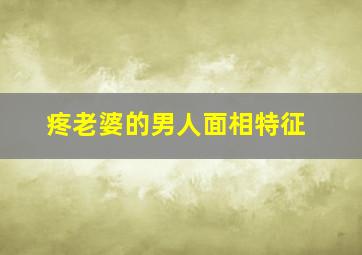 疼老婆的男人面相特征